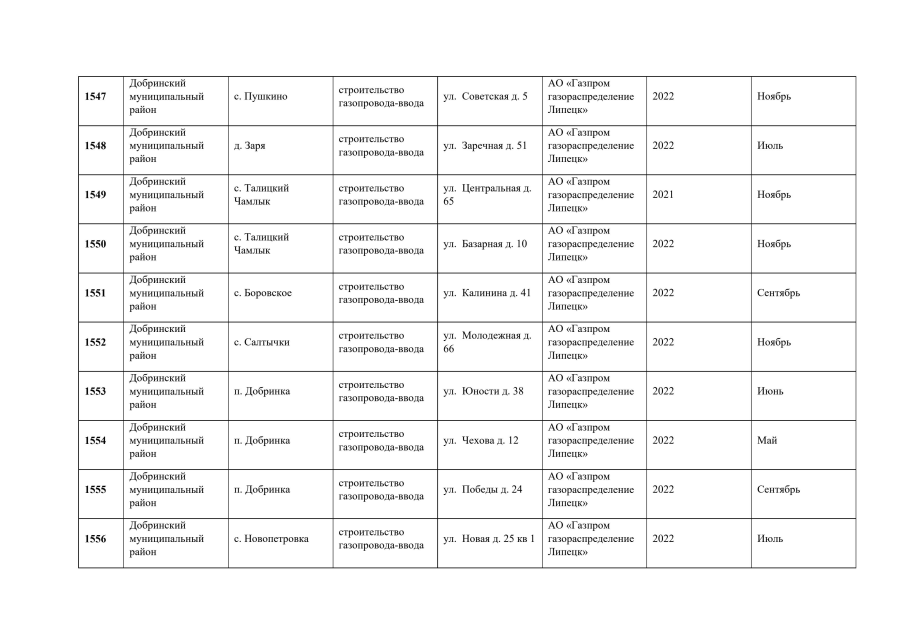 | | | | | | | | |
|---|---|---|---|---|---|---|---|
| 1547 | Добринский муниципальный район | с. Пушкино | строительство газопровода-ввода | ул. Советская д. 5 | АО «Газпром газораспределение Липецк» | 2022 | Ноябрь |
| 1548 | Добринский муниципальный район | д. Заря | строительство газопровода-ввода | ул. Заречная д. 51 | АО «Газпром газораспределение Липецк» | 2022 | Июль |
| 1549 | Добринский муниципальный район | с. Талицкий Чамлык | строительство газопровода-ввода | ул. Центральная д. 65 | АО «Газпром газораспределение Липецк» | 2021 | Ноябрь |
| 1550 | Добринский муниципальный район | с. Талицкий Чамлык | строительство газопровода-ввода | ул. Базарная д. 10 | АО «Газпром газораспределение Липецк» | 2022 | Ноябрь |
| 1551 | Добринский муниципальный район | с. Боровское | строительство газопровода-ввода | ул. Калинина д. 41 | АО «Газпром газораспределение Липецк» | 2022 | Сентябрь |
| 1552 | Добринский муниципальный район | с. Салтычки | строительство газопровода-ввода | ул. Молодежная д. 66 | АО «Газпром газораспределение Липецк» | 2022 | Ноябрь |
| 1553 | Добринский муниципальный район | п. Добринка | строительство газопровода-ввода | ул. Юности д. 38 | АО «Газпром газораспределение Липецк» | 2022 | Июнь |
| 1554 | Добринский муниципальный район | п. Добринка | строительство газопровода-ввода | ул. Чехова д. 12 | АО «Газпром газораспределение Липецк» | 2022 | Май |
| 1555 | Добринский муниципальный район | п. Добринка | строительство газопровода-ввода | ул. Победы д. 24 | АО «Газпром газораспределение Липецк» | 2022 | Сентябрь |
| 1556 | Добринский муниципальный район | с. Новопетровка | строительство газопровода-ввода | ул. Новая д. 25 кв 1 | АО «Газпром газораспределение Липецк» | 2022 | Июль |